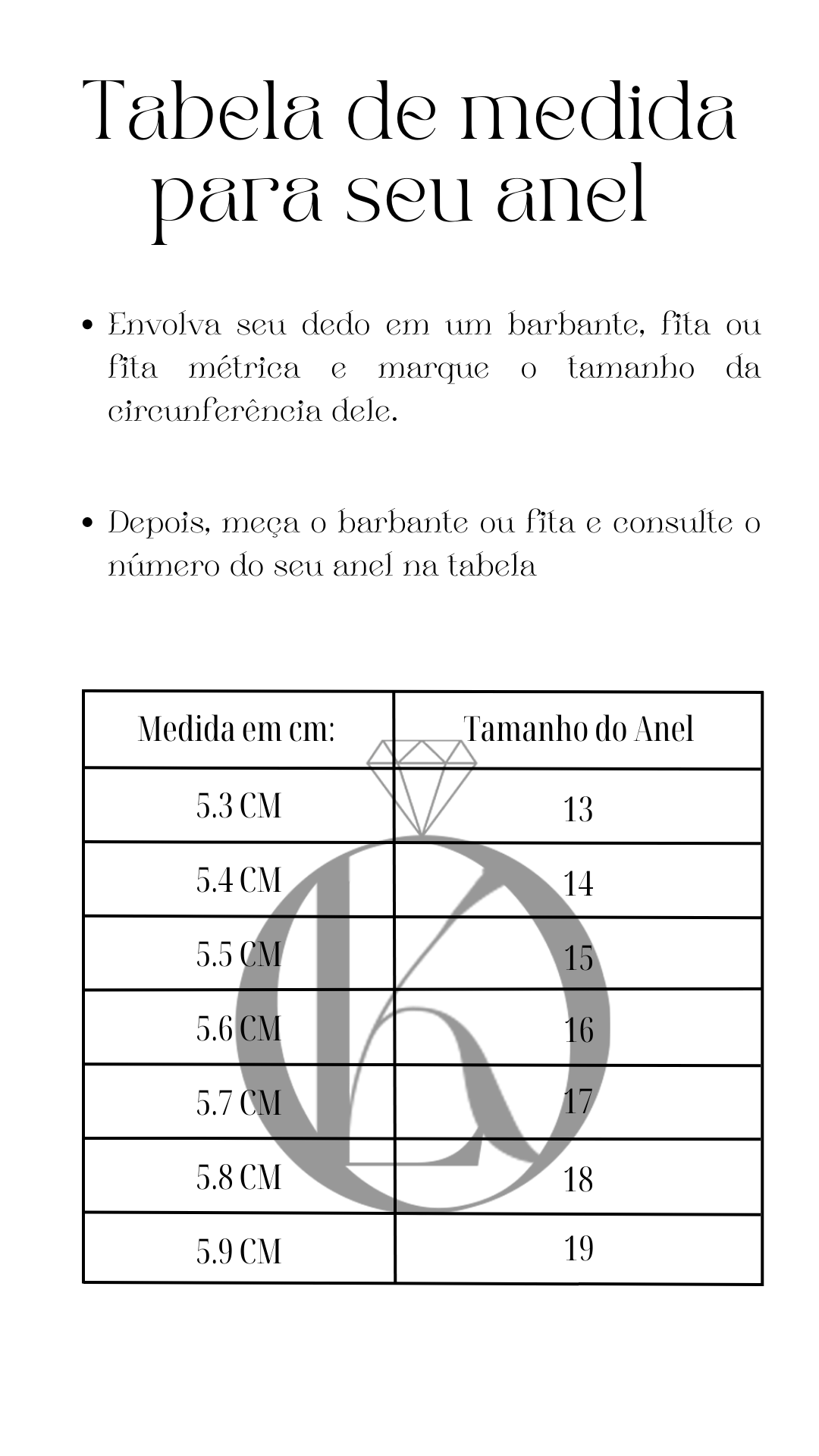 Tabela de medida para seu anel

• Envolva seu dedo em um barbante, fita ou fita métrica e marque o tamanho da circunferência dele.

• Depois, meça o barbante ou fita e consulte o número do seu anel na tabela

| Medida em cm: | Tamanho do Anel |
|---|---|
| 5.3 CM | 13 |
| 5.4 CM | 14 |
| 5.5 CM | 15 |
| 5.6 CM | 16 |
| 5.7 CM | 17 |
| 5.8 CM | 18 |
| 5.9 CM | 19 |